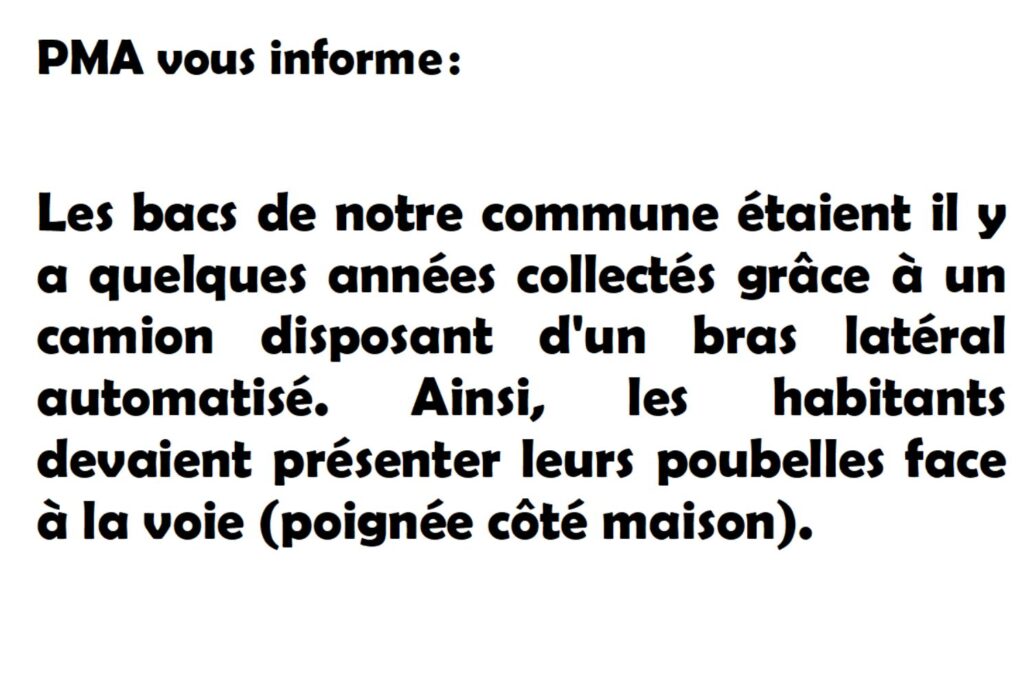 PMA vous informe:

Les bacs de notre commune étaient il y a quelques années collectés grâce à un camion disposant d'un bras latéral automatisé. Ainsi, les habitants devaient présenter leurs poubelles face à la voie (poignée côté maison).